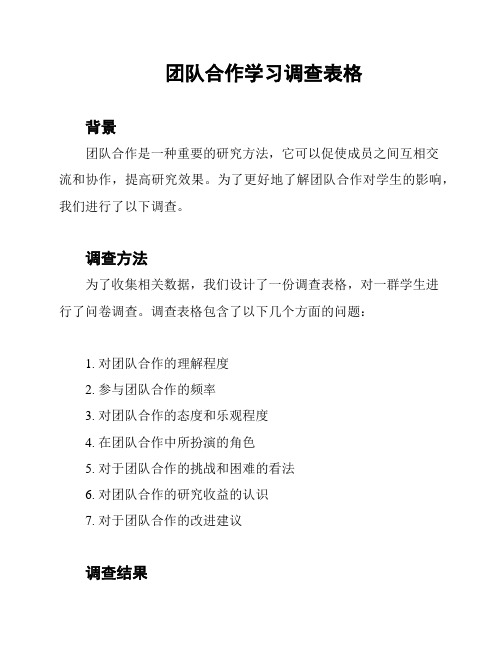 团队合作学习调查表格

背景

团队合作是一种重要的研究方法，它可以促使成员之间互相交流和协作，提高研究效果。为了更好地了解团队合作对学生的影响，我们进行了以下调查。

调查方法

为了收集相关数据，我们设计了一份调查表格，对一群学生进行了问卷调查。调查表格包含了以下几个方面的问题：

1. 对团队合作的理解程度
2. 参与团队合作的频率
3. 对团队合作的态度和乐观程度
4. 在团队合作中所扮演的角色
5. 对于团队合作的挑战和困难的看法
6. 对团队合作的研究收益的认识
7. 对于团队合作的改进建议

调查结果